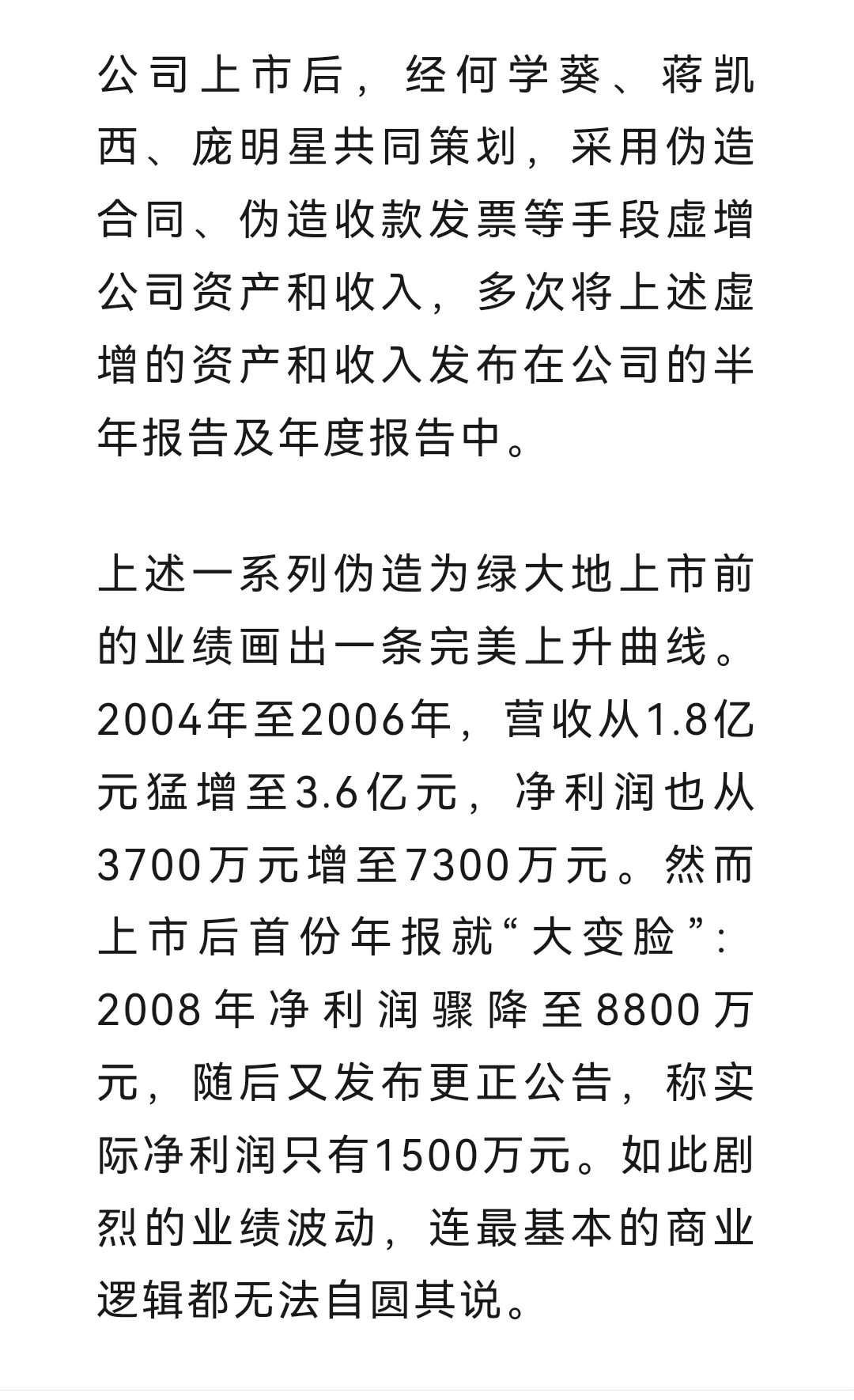 公司上市后，经何学葵、蒋凯西、庞明星共同策划，采用伪造合同、伪造收款发票等手段虚增公司资产和收入，多次将上述虚增的资产和收入发布在公司的半年报告及年度报告中。

上述一系列伪造为绿大地上市前的业绩画出一条完美上升曲线。2004年至2006年，营收从1.8亿元猛增至3.6亿元，净利润也从3700万元增至7300万元。然而上市后首份年报就“大变脸”：2008年净利润骤降至8800万元，随后又发布更正公告，称实际净利润只有1500万元。如此剧烈的业绩波动，连最基本的商业逻辑都无法自圆其说。